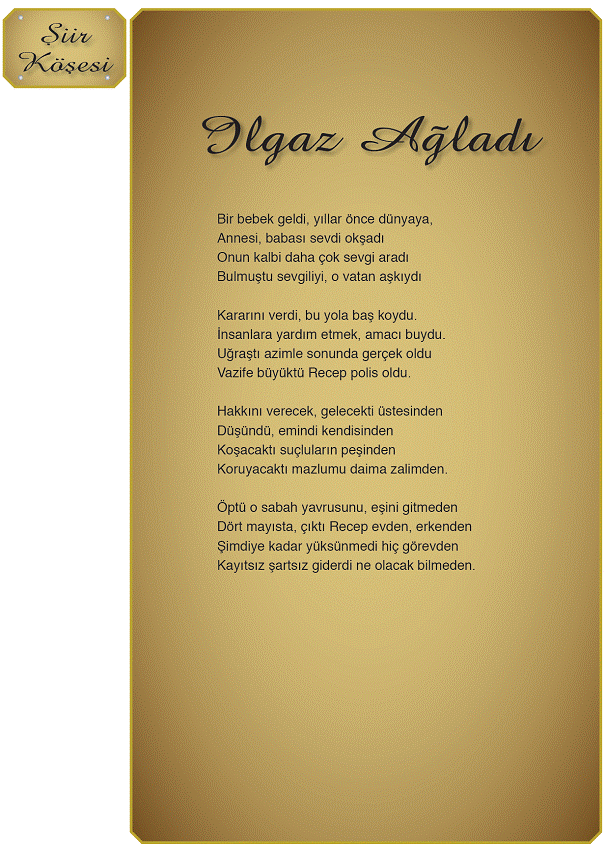 Şiir Köşesi

Ilgaz Ağladı

Bir bebek geldi, yıllar önce dünyaya,
Annesi, babası sevdi okşadı
Onun kalbi daha çok sevgi aradı
Bulmuştu sevgiliyi, o vatan aşkıydı

Kararını verdi, bu yola baş koydu.
İnsanlara yardım etmek, amacı buydu.
Uğraştı azimle sonunda gerçek oldu
Vazife büyüktü Recep polis oldu.

Hakkını verecek, gelecekti üstesinden
Düşündü, emindi kendisinden
Koşacaktı suçluların peşinden
Koruyacaktı mazlumu daima zalimden.

Öptü o sabah yavrusunu, eşini gitmeden
Dört mayısta, çıktı Recep evden, erkenden
Şimdiye kadar yüksünmedi hiç görevden
Kayıtsız şartsız giderdi ne olacak bilmeden.